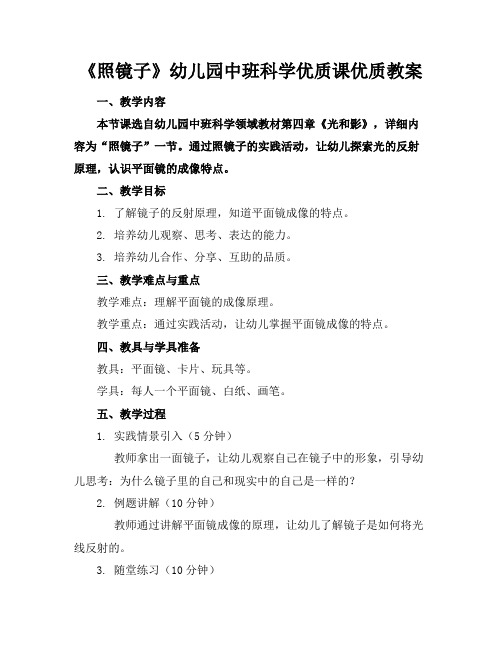 《照镜子》幼儿园中班科学优质课优质教案

一、教学内容

本节课选自幼儿园中班科学领域教材第四章《光和影》，详细内容为“照镜子”一节。通过照镜子的实践活动，让幼儿探索光的反射原理，认识平面镜的成像特点。

二、教学目标

1. 了解镜子的反射原理，知道平面镜成像的特点。

2. 培养幼儿观察、思考、表达的能力。

3. 培养幼儿合作、分享、互助的品质。

三、教学难点与重点

教学难点：理解平面镜的成像原理。

教学重点：通过实践活动，让幼儿掌握平面镜成像的特点。

四、教具与学具准备

教具：平面镜、卡片、玩具等。

学具：每人一个平面镜、白纸、画笔。

五、教学过程

1. 实践情景引入（5 分钟）

教师拿出一面镜子，让幼儿观察自己在镜子中的形象，引导幼儿思考：为什么镜子里的自己和现实中的自己是一样的？

2. 例题讲解（10 分钟）

教师通过讲解平面镜成像的原理，让幼儿了解镜子是如何将光线反射的。

3. 随堂练习（10 分钟）